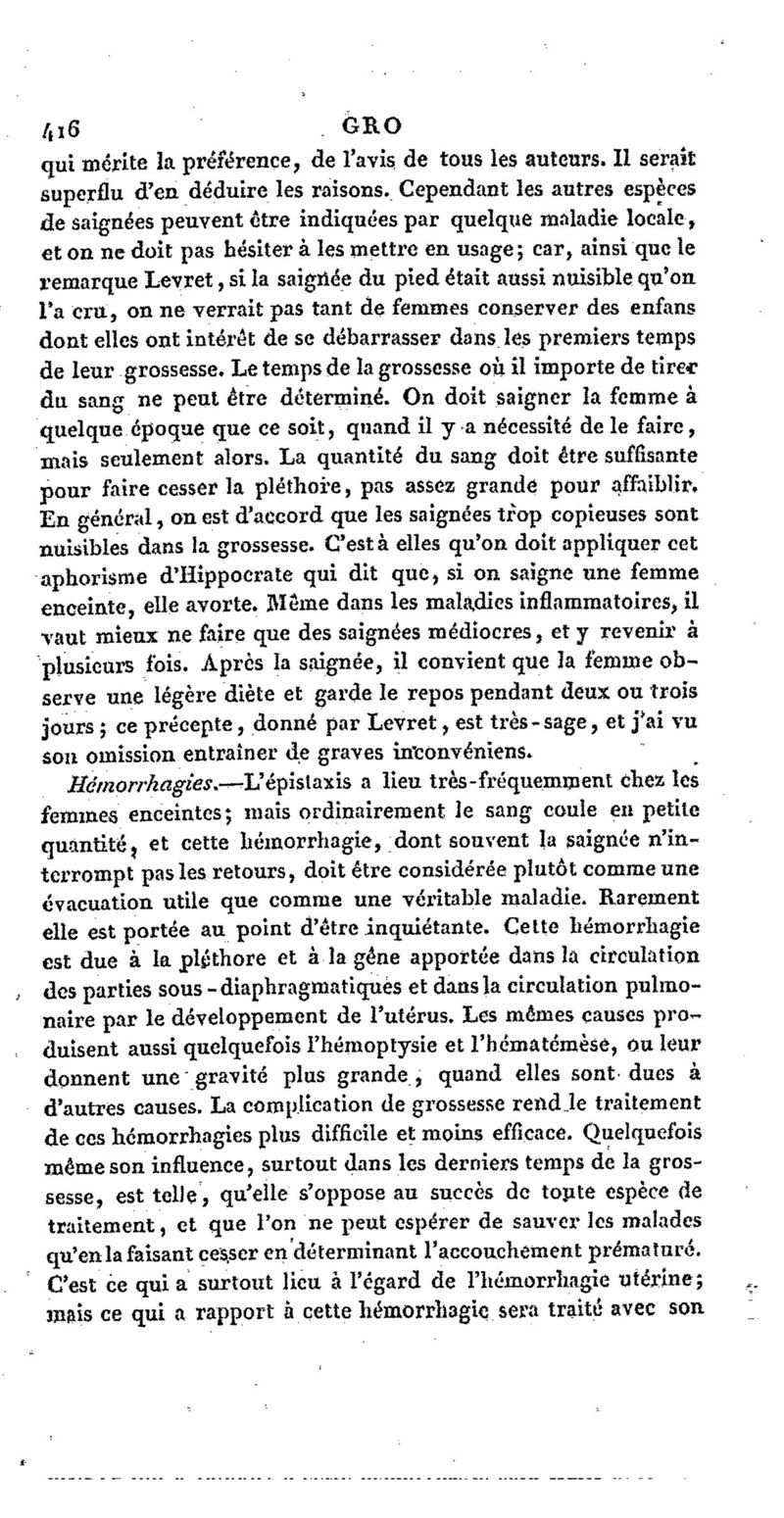 416 GRO

qui mérite la préférence, de l'avis de tous les auteurs. Il serait superflu d'en déduire les raisons. Cependant les autres espèces de saignées peuvent être indiquées par quelque maladie locale, et on ne doit pas hésiter à les mettre en usage; car, ainsi que le remarque Levret, si la saignée du pied était aussi nuisible qu'on l'a cru, on ne verrait pas tant de femmes conserver des enfans dont elles ont intérêt de se débarrasser dans les premiers temps de leur grossesse. Le temps de la grossesse où il importe de tirer du sang ne peut être déterminé. On doit saigner la femme à quelque époque que ce soit, quand il y a nécessité de le faire, mais seulement alors. La quantité du sang doit être suffisante pour faire cesser la pléthore, pas assez grande pour affaiblir. En général, on est d'accord que les saignées trop copieuses sont nuisibles dans la grossesse. C'est à elles qu'on doit appliquer cet aphorisme d'Hippocrate qui dit que, si on saigne une femme enceinte, elle avorte. Même dans les maladies inflammatoires, il vaut mieux ne faire que des saignées médiocres, et y revenir à plusieurs fois. Après la saignée, il convient que la femme observe une légère diète et garde le repos pendant deux ou trois jours; ce précepte, donné par Levret, est très-sage, et j'ai vu son omission entraîner de graves inconvéniens.

Hémorrhagies.—L'épistaxis a lieu très-fréquemment chez les femmes enceintes; mais ordinairement le sang coule en petite quantité, et cette hémorrhagie, dont souvent la saignée n'interrompt pas les retours, doit être considérée plutôt comme une évacuation utile que comme une véritable maladie. Rarement elle est portée au point d'être inquiétante. Cette hémorrhagie est due à la pléthore et à la gêne apportée dans la circulation des parties sous-diaphragmatiques et dans la circulation pulmonaire par le développement de l'utérus. Les mêmes causes produisent aussi quelquefois l'hémoptysie et l'hématémèse, ou leur donnent une gravité plus grande, quand elles sont dues à d'autres causes. La complication de grossesse rend le traitement de ces hémorrhagies plus difficile et moins efficace. Quelquefois même son influence, surtout dans les derniers temps de la grossesse, est telle, qu'elle s'oppose au succès de toute espèce de traitement, et que l'on ne peut espérer de sauver les malades qu'en la faisant cesser en déterminant l'accouchement prématuré. C'est ce qui a surtout lieu à l'égard de l'hémorrhagie utérine; mais ce qui a rapport à cette hémorrhagie sera traité avec son